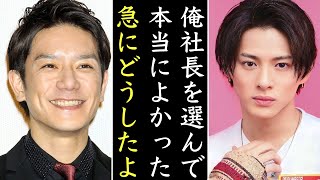 俺社長を選んで
本当によかった
急にどうしたよ